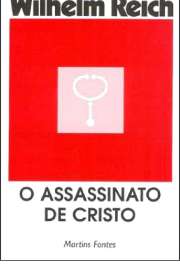 Wilhelm Reich

O ASSASSINATO DE CRISTO

Martins Fontes